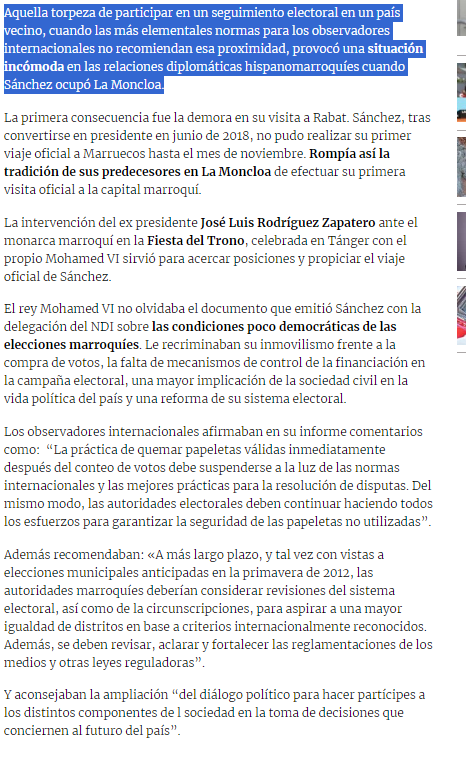 Aquella torpeza de participar en un seguimiento electoral en un país vecino, cuando las más elementales normas para los observadores internacionales no recomiendan esa proximidad, provocó una situación incómoda en las relaciones diplomáticas hispanomarroquíes cuando Sánchez ocupó La Moncloa.

La primera consecuencia fue la demora en su visita a Rabat. Sánchez, tras convertirse en presidente en junio de 2018, no pudo realizar su primer viaje oficial a Marruecos hasta el mes de noviembre. Rompía así la tradición de sus predecesores en La Moncloa de efectuar su primera visita oficial a la capital marroquí.

La intervención del ex presidente José Luis Rodríguez Zapatero ante el monarca marroquí en la Fiesta del Trono, celebrada en Tánger con el propio Mohamed VI sirvió para acercar posiciones y propiciar el viaje oficial de Sánchez.

El rey Mohamed VI no olvidaba el documento que emitió Sánchez con la delegación del NDI sobre las condiciones poco democráticas de las elecciones marroquíes. Le recriminaban su inmovilismo frente a la compra de votos, la falta de mecanismos de control de la financiación en la campaña electoral, una mayor implicación de la sociedad civil en la vida política del país y una reforma de su sistema electoral.

Los observadores internacionales afirmaban en su informe comentarios como: "La práctica de quemar papeletas válidas inmediatamente después del conteo de votos debe suspenderse a la luz de las normas internacionales y las mejores prácticas para la resolución de disputas. Del mismo modo, las autoridades electorales deben continuar haciendo todos los esfuerzos para garantizar la seguridad de las papeletas no utilizadas".

Además recomendaban: «A más largo plazo, y tal vez con vistas a elecciones municipales anticipadas en la primavera de 2012, las autoridades marroquíes deberían considerar revisiones del sistema electoral, así como de la circunscripciones, para aspirar a una mayor igualdad de distritos en base a criterios internacionalmente reconocidos. Además, se deben revisar, aclarar y fortalecer las reglamentaciones de los medios y otras leyes reguladoras".

Y aconsejaban la ampliación "del diálogo político para hacer partícipes a los distintos componentes de l sociedad en la toma de decisiones que conciernen al futuro del país".